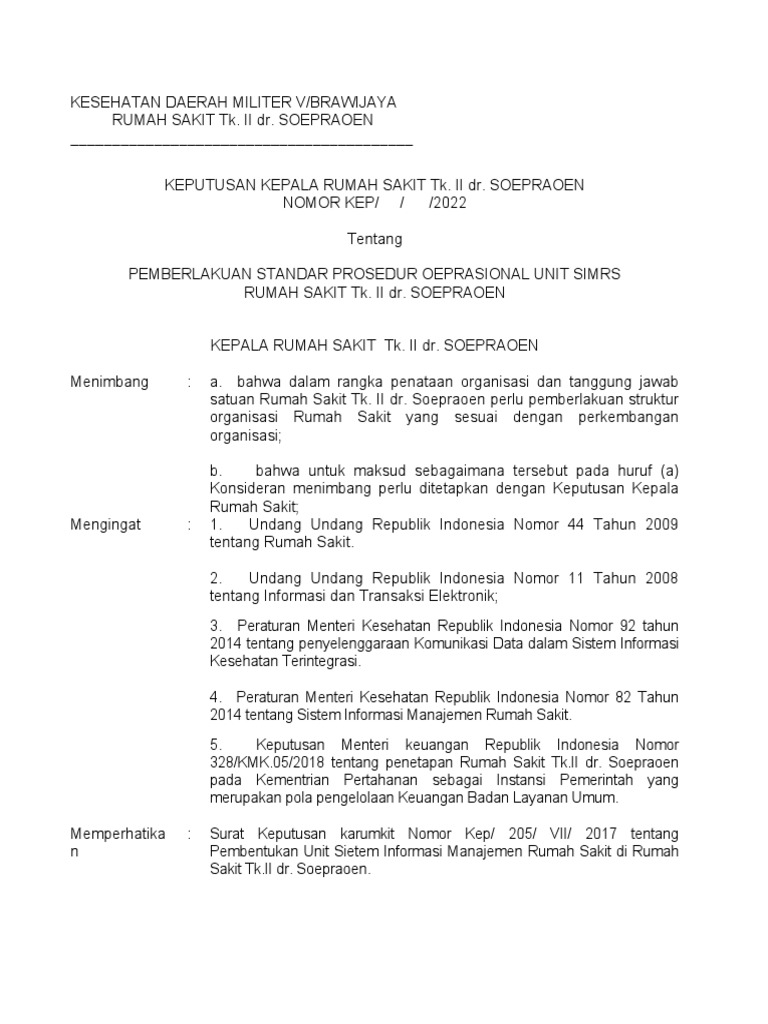 KESEHATAN DAERAH MILITER V/BRAWIJAYA
RUMAH SAKIT Tk. II dr. SOEPRAOEN

KEPUTUSAN KEPALA RUMAH SAKIT Tk. II dr. SOEPRAOEN
NOMOR KEP/ / /2022

Tentang

PEMBERLAKUAN STANDAR PROSEDUR OEPRASIONAL UNIT SIMRS
RUMAH SAKIT Tk. II dr. SOEPRAOEN

KEPALA RUMAH SAKIT Tk. II dr. SOEPRAOEN

Menimbang : a. bahwa dalam rangka penataan organisasi dan tanggung jawab satuan Rumah Sakit Tk. II dr. Soepraoen perlu pemberlakuan struktur organisasi Rumah Sakit yang sesuai dengan perkembangan organisasi;

b. bahwa untuk maksud sebagaimana tersebut pada huruf (a) Konsideran menimbang perlu ditetapkan dengan Keputusan Kepala Rumah Sakit;

Mengingat : 1. Undang Undang Republik Indonesia Nomor 44 Tahun 2009 tentang Rumah Sakit.

2. Undang Undang Republik Indonesia Nomor 11 Tahun 2008 tentang Informasi dan Transaksi Elektronik;

3. Peraturan Menteri Kesehatan Republik Indonesia Nomor 92 tahun 2014 tentang penyelenggaraan Komunikasi Data dalam Sistem Informasi Kesehatan Terintegrasi.

4. Peraturan Menteri Kesehatan Republik Indonesia Nomor 82 Tahun 2014 tentang Sistem Informasi Manajemen Rumah Sakit.

5. Keputusan Menteri keuangan Republik Indonesia Nomor 328/KMK.05/2018 tentang penetapan Rumah Sakit Tk.II dr. Soepraoen pada Kementrian Pertahanan sebagai Instansi Pemerintah yang merupakan pola pengelolaan Keuangan Badan Layanan Umum.

Memperhatikan : Surat Keputusan karumkit Nomor Kep/ 205/ VII/ 2017 tentang Pembentukan Unit Sietem Informasi Manajemen Rumah Sakit di Rumah Sakit Tk.II dr. Soepraoen.